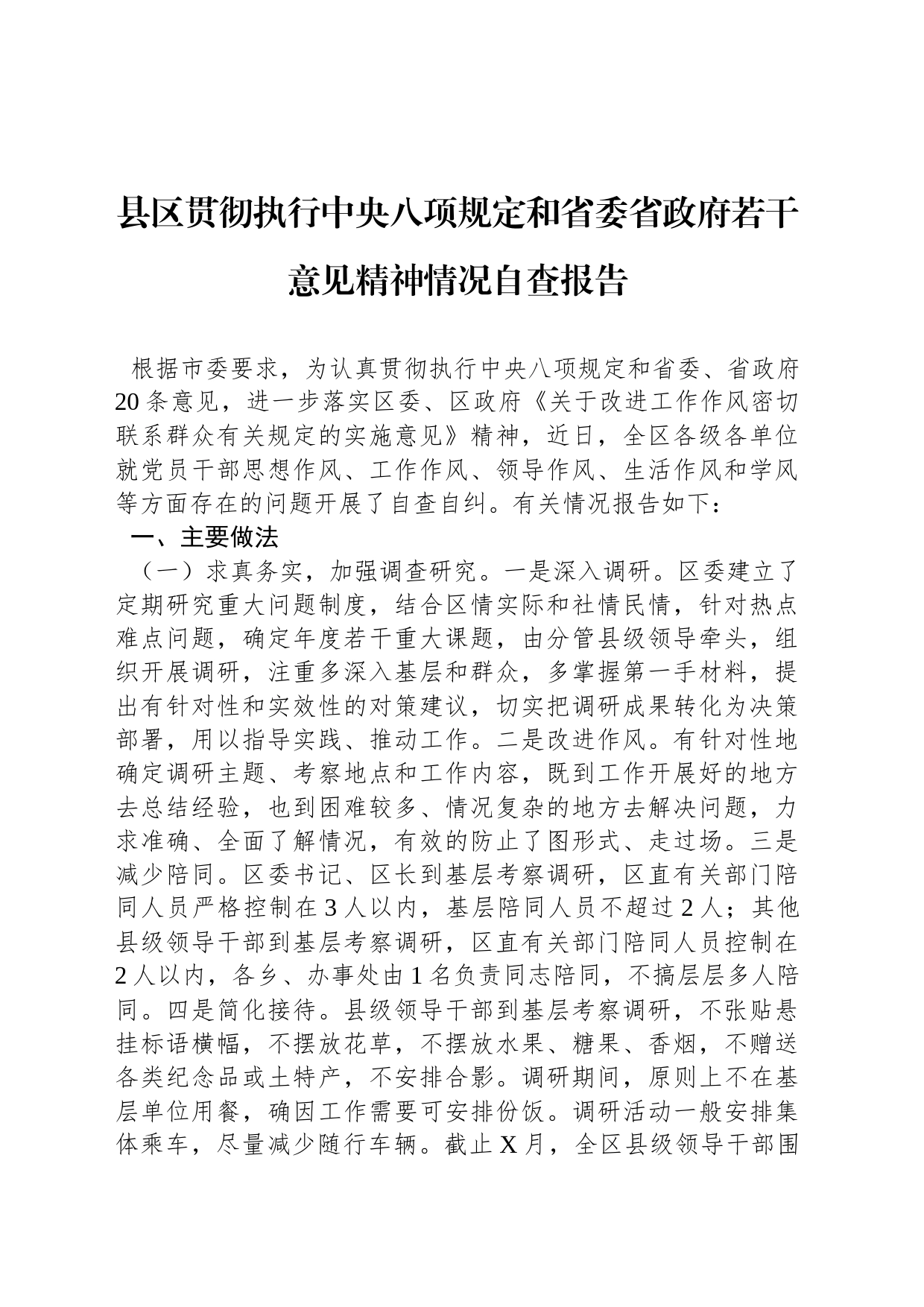 县区贯彻执行中央八项规定和省委省政府若干意见精神情况自查报告

根据市委要求，为认真贯彻执行中央八项规定和省委、省政府20条意见，进一步落实区委、区政府《关于改进工作作风密切联系群众有关规定的实施意见》精神，近日，全区各级各单位就党员干部思想作风、工作作风、领导作风、生活作风和学风等方面存在的问题开展了自查自纠。有关情况报告如下：

一、主要做法

（一）求真务实，加强调查研究。一是深入调研。区委建立了定期研究重大问题制度，结合区情实际和社情民情，针对热点难点问题，确定年度若干重大课题，由分管县级领导牵头，组织开展调研，注重多深入基层和群众，多掌握第一手材料，提出有针对性和实效性的对策建议，切实把调研成果转化为决策部署，用以指导实践、推动工作。二是改进作风。有针对性地确定调研主题、考察地点和工作内容，既到工作开展好的地方去总结经验，也到困难较多、情况复杂的地方去解决问题，力求准确、全面了解情况，有效的防止了图形式、走过场。三是减少陪同。区委书记、区长到基层考察调研，区直有关部门陪同人员严格控制在3人以内，基层陪同人员不超过2人；其他县级领导干部到基层考察调研，区直有关部门陪同人员控制在2人以内，各乡、办事处由1名负责同志陪同，不搞层层多人陪同。四是简化接待。县级领导干部到基层考察调研，不张贴悬挂标语横幅，不摆放花草，不摆放水果、糖果、香烟，不赠送各类纪念品或土特产，不安排合影。调研期间，原则上不在基层单位用餐，确因工作需要可安排份饭。调研活动一般安排集体乘车，尽量减少随行车辆。截止X月，全区县级领导干部围